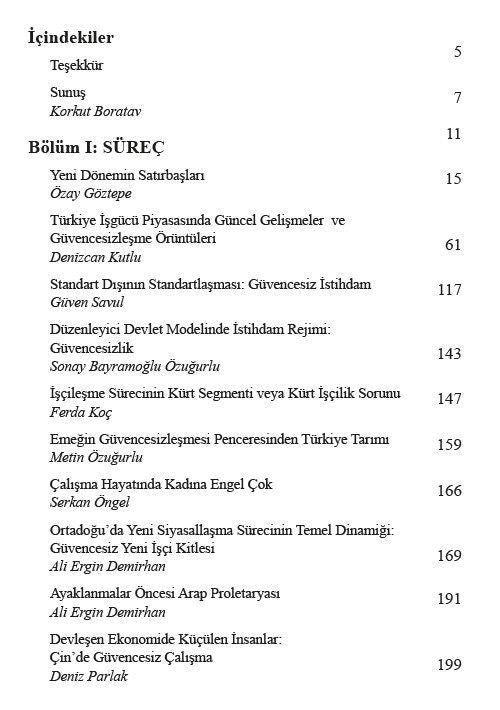 İçindekiler

Teşekkür 5

Sunuş 7
Korkut Boratav

Bölüm I: SÜREÇ 11

Yeni Dönemin Satırbaşları 15
Özay Göztepe

Türkiye İşgücü Piyasasında Güncel Gelişmeler ve Güvencesizleşme Örüntüleri 61
Denizcan Kutlu

Standart Dışının Standartlaşması: Güvencesiz İstihdam 117
Güven Savul

Düzenleyici Devlet Modelinde İstihdam Rejimi: Güvencesizlik 143
Sonay Bayramoğlu Özuğurlu

İşçileşme Sürecinin Kürt Segmenti veya Kürt İşçilik Sorunu 147
Ferda Koç

Emeğin Güvencesizleşmesi Penceresinden Türkiye Tarımı 159
Metin Özuğurlu

Çalışma Hayatında Kadına Engel Çok 166
Serkan Öngel

Ortadoğu'da Yeni Siyasallaşma Sürecinin Temel Dinamiği: Güvencesiz Yeni İşçi Kitlesi 169
Ali Ergin Demirhan

Ayaklanmalar Öncesi Arap Proletaryası 191
Ali Ergin Demirhan

Devleşen Ekonomide Küçülen İnsanlar: Çin'de Güvencesiz Çalışma 199
Deniz Parlak